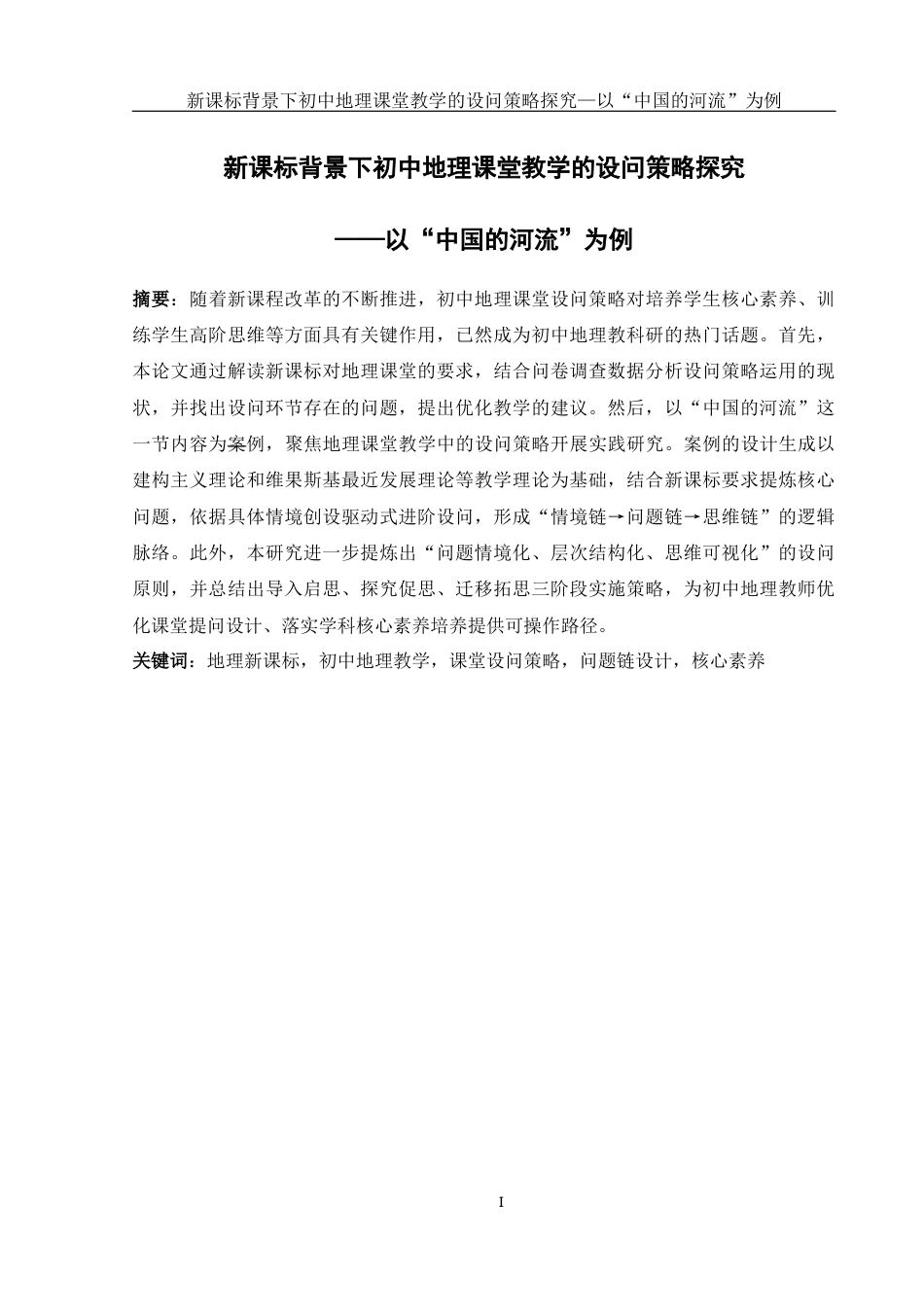 新课标背景下初中地理课堂教学的设问策略探究—以“中国的河流”为例

新课标背景下初中地理课堂教学的设问策略探究

——以“中国的河流”为例

摘要：随着新课程改革的不断推进，初中地理课堂设问策略对培养学生核心素养、训练学生高阶思维等方面具有关键作用，已然成为初中地理教科研的热门话题。首先，本论文通过解读新课标对地理课堂的要求，结合问卷调查数据分析设问策略运用的现状，并找出设问环节存在的问题，提出优化教学的建议。然后，以“中国的河流”这一节内容为案例，聚焦地理课堂教学中的设问策略开展实践研究。案例的设计生成以建构主义理论和维果斯基最近发展理论等教学理论为基础，结合新课标要求提炼核心问题，依据具体情境创设驱动式进阶设问，形成“情境链→问题链→思维链”的逻辑脉络。此外，本研究进一步提炼出“问题情境化、层次结构化、思维可视化”的设问原则，并总结出导入启思、探究促思、迁移拓思三阶段实施策略，为初中地理教师优化课堂提问设计、落实学科核心素养培养提供可操作路径。

关键词：地理新课标，初中地理教学，课堂设问策略，问题链设计，核心素养

I